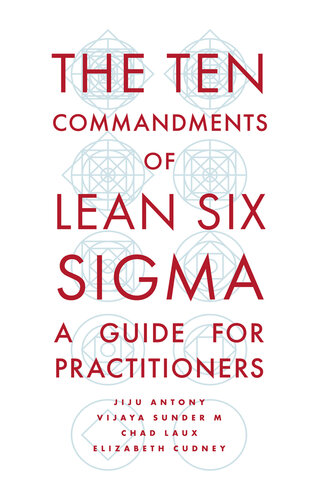 THE TEN
COMMANDMENTS
OF
LEAN SIX
SIGMA

A GUIDE FOR
PRACTITIONERS

JIJU ANTONY
VIJAYA SUNDER M
CHAD LAUX
ELIZABETH CUDNEY